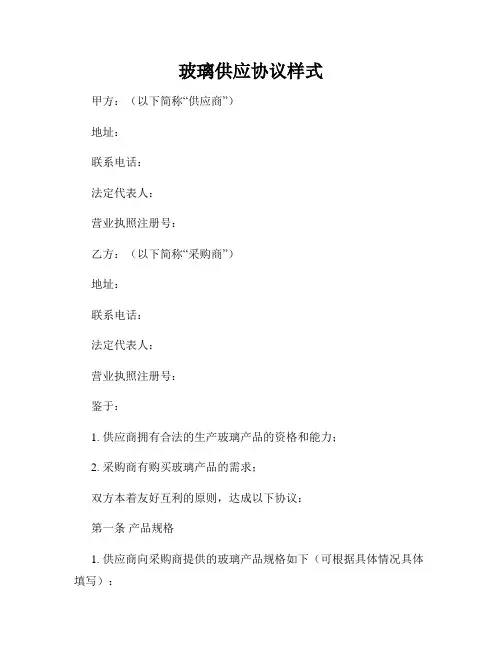 玻璃供应协议样式

甲方：（以下简称“供应商”）

地址：

联系电话：

法定代表人：

营业执照注册号：

乙方：（以下简称“采购商”）

地址：

联系电话：

法定代表人：

营业执照注册号：

鉴于：

1. 供应商拥有合法的生产玻璃产品的资格和能力；

2. 采购商有购买玻璃产品的需求；

双方本着友好互利的原则，达成以下协议：

第一条 产品规格

1. 供应商向采购商提供的玻璃产品规格如下（可根据具体情况具体填写）：